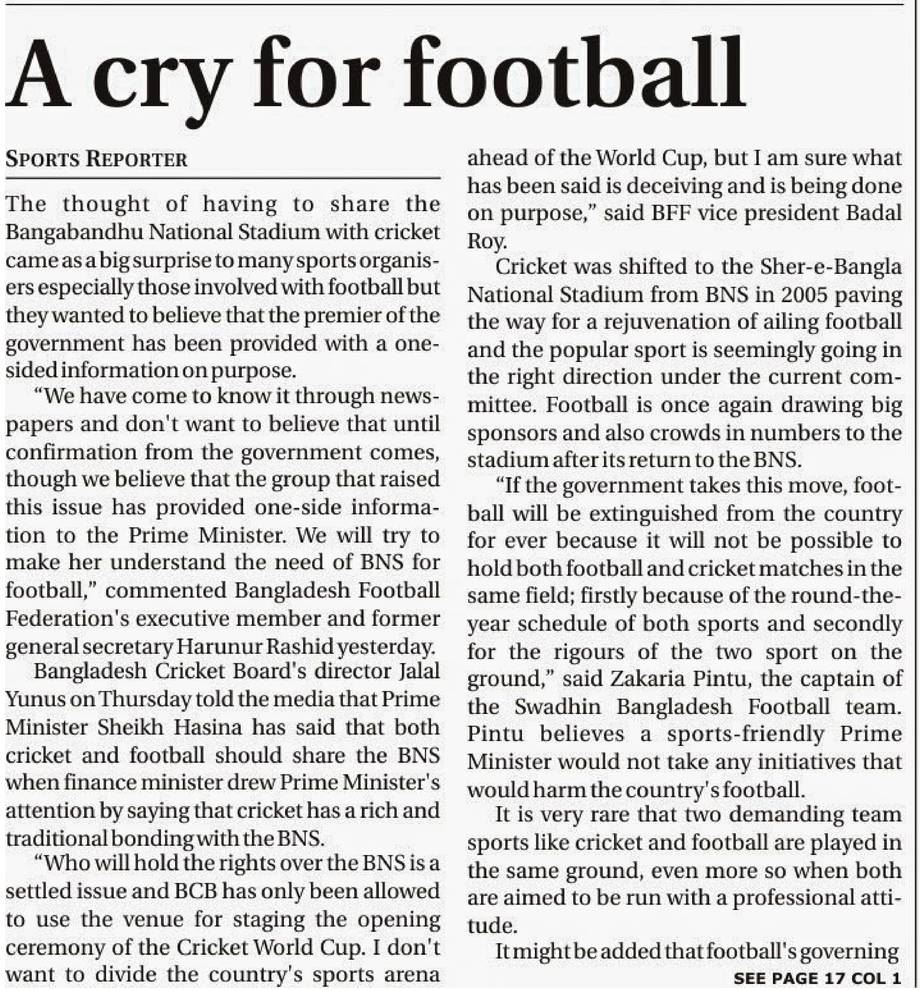 A cry for football

SPORTS REPORTER

The thought of having to share the Bangabandhu National Stadium with cricket came as a big surprise to many sports organisers especially those involved with football but they wanted to believe that the premier of the government has been provided with a one-sided information on purpose.

"We have come to know it through newspapers and don't want to believe that until confirmation from the government comes, though we believe that the group that raised this issue has provided one-side information to the Prime Minister. We will try to make her understand the need of BNS for football," commented Bangladesh Football Federation's executive member and former general secretary Harunur Rashid yesterday.

Bangladesh Cricket Board's director Jalal Yunus on Thursday told the media that Prime Minister Sheikh Hasina has said that both cricket and football should share the BNS when finance minister drew Prime Minister's attention by saying that cricket has a rich and traditional bonding with the BNS.

"Who will hold the rights over the BNS is a settled issue and BCB has only been allowed to use the venue for staging the opening ceremony of the Cricket World Cup. I don't want to divide the country's sports arena ahead of the World Cup, but I am sure what has been said is deceiving and is being done on purpose," said BFF vice president Badal Roy.

Cricket was shifted to the Sher-e-Bangla National Stadium from BNS in 2005 paving the way for a rejuvenation of ailing football and the popular sport is seemingly going in the right direction under the current committee. Football is once again drawing big sponsors and also crowds in numbers to the stadium after its return to the BNS.

"If the government takes this move, football will be extinguished from the country for ever because it will not be possible to hold both football and cricket matches in the same field; firstly because of the round-the-year schedule of both sports and secondly for the rigours of the two sport on the ground," said Zakaria Pintu, the captain of the Swadhin Bangladesh Football team. Pintu believes a sports-friendly Prime Minister would not take any initiatives that would harm the country's football.

It is very rare that two demanding team sports like cricket and football are played in the same ground, even more so when both are aimed to be run with a professional attitude.

It might be added that football's governing

SEE PAGE 17 COL 1